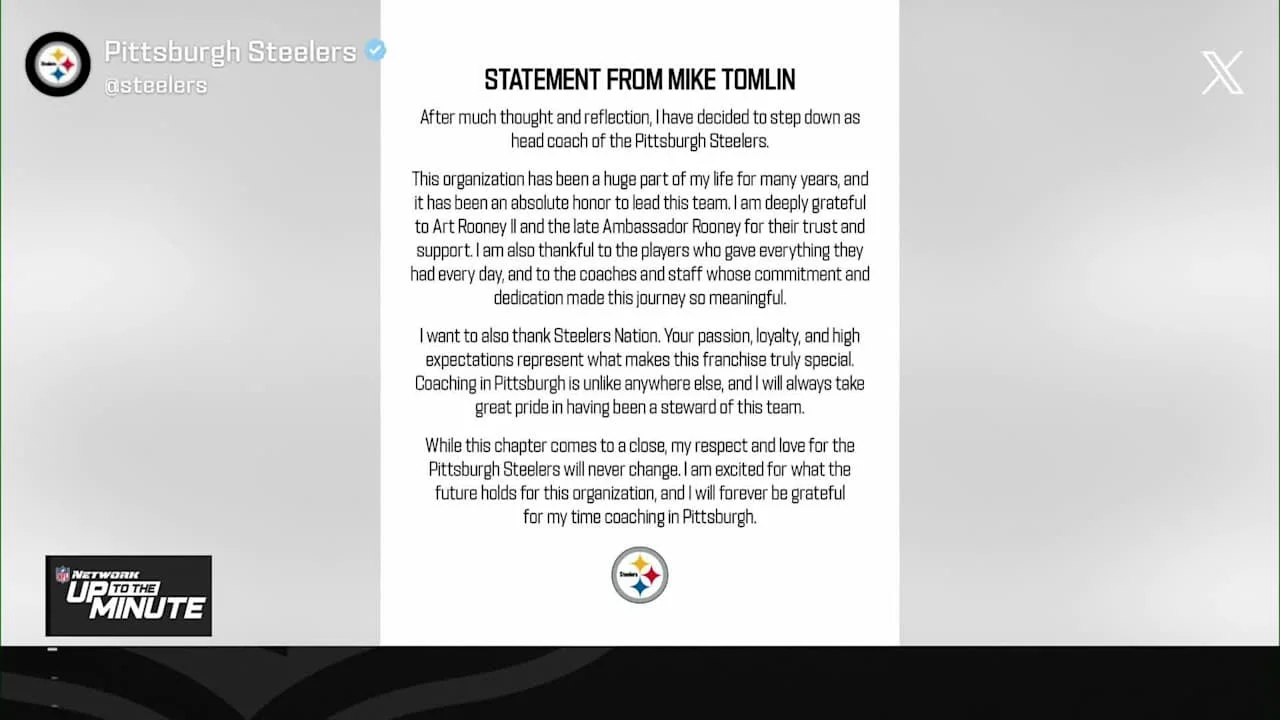 Pittsburgh Steelers
@steelers

STATEMENT FROM MIKE TOMLIN

After much thought and reflection, I have decided to step down as head coach of the Pittsburgh Steelers.

This organization has been a huge part of my life for many years, and it has been an absolute honor to lead this team. I am deeply grateful to Art Rooney II and the late Ambassador Rooney for their trust and support. I am also thankful to the players who gave everything they had every day, and to the coaches and staff whose commitment and dedication made this journey so meaningful.

I want to also thank Steelers Nation. Your passion, loyalty, and high expectations represent what makes this franchise truly special. Coaching in Pittsburgh is unlike anywhere else, and I will always take great pride in having been a steward of this team.

While this chapter comes to a close, my respect and love for the Pittsburgh Steelers will never change. I am excited for what the future holds for this organization, and I will forever be grateful for my time coaching in Pittsburgh.

Steelers

NFL NETWORK UP TO THE MINUTE